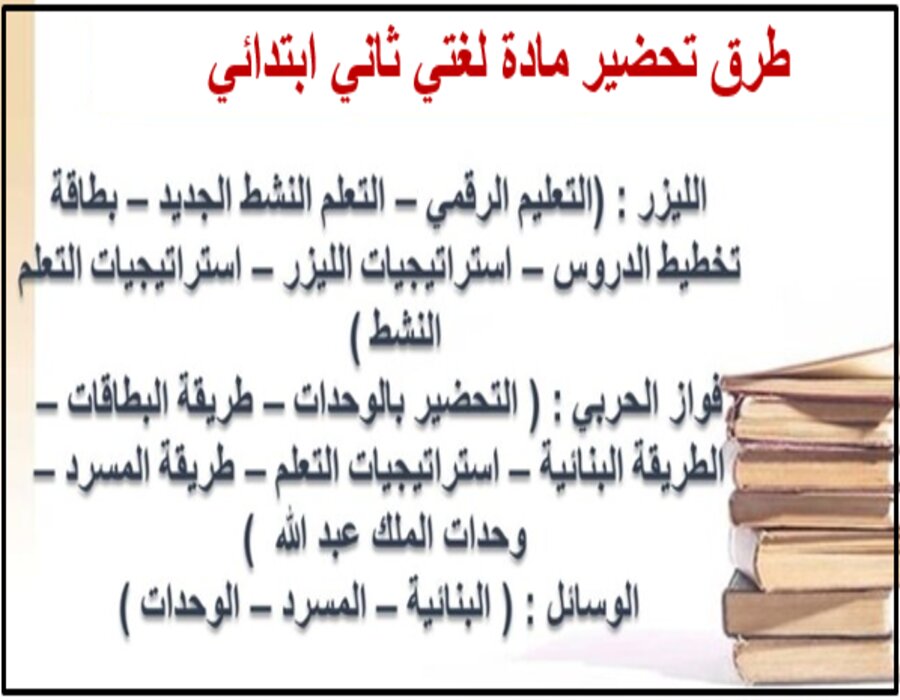 طرق تحضير مادة لغتي ثاني ابتدائي

الليزر : (التعليم الرقمي – التعلم النشط الجديد – بطاقة تخطيط الدروس – استراتيجيات الليزر – استراتيجيات التعلم النشط )

فواز الحربي : ( التحضير بالوحدات – طريقة البطاقات – الطريقة البنائية – استراتيجيات التعلم – طريقة المسرد – وحدات الملك عبد الله )

الوسائل : ( البنائية – المسرد – الوحدات )